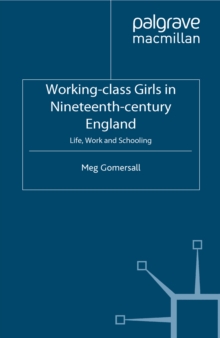 palgrave
macmillan

Working-class Girls in Nineteenth-century England

Life, Work and Schooling

Meg Gomersall